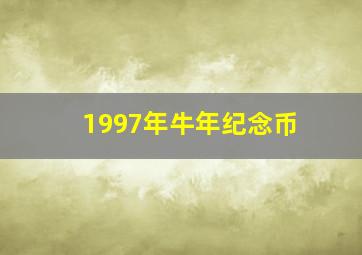 1997年牛年纪念币